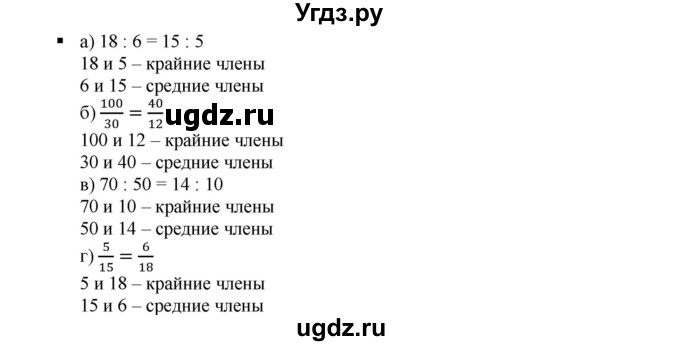 Угдз.ру

▪ а) 18 : 6 = 15 : 5
18 и 5 – крайние члены
6 и 15 – средние члены
б) $\frac{100}{30} = \frac{40}{12}$ ugdz.ru
100 и 12 – крайние члены
30 и 40 – средние члены
в) 70 : 50 = 14 : 10
70 и 10 – крайние члены
50 и 14 – средние члены
г) $\frac{5}{15} = \frac{6}{18}$
5 и 18 – крайние члены
15 и 6 – средние члены

ugdz.ru